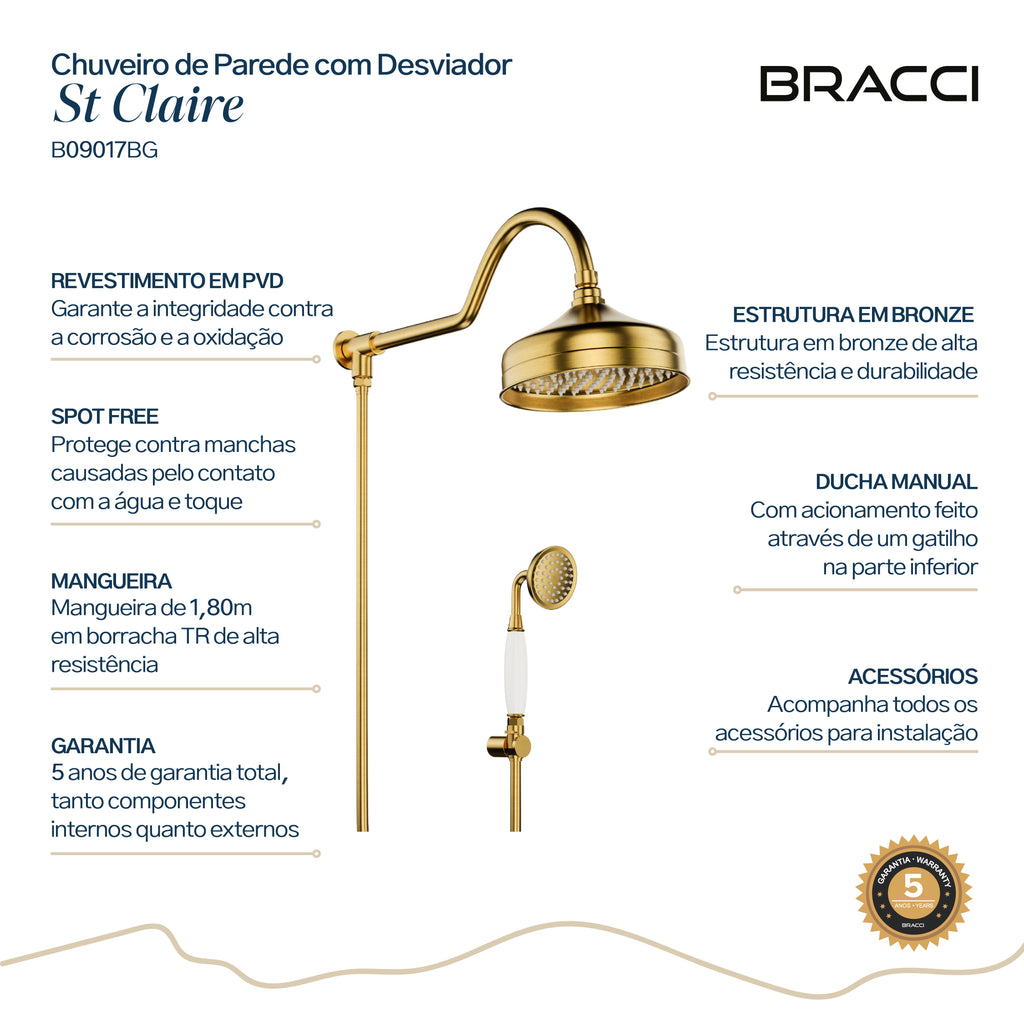 Chuveiro de Parede com Desviador
St Claire
B09017BG

BRACCI

REVESTIMENTO EM PVD
Garante a integridade contra a corrosão e a oxidação

SPOT FREE
Protege contra manchas causadas pelo contato com a água e toque

MANGUEIRA
Mangueira de 1,80m em borracha TR de alta resistência

GARANTIA
5 anos de garantia total, tanto componentes internos quanto externos

ESTRUTURA EM BRONZE
Estrutura em bronze de alta resistência e durabilidade

DUCHA MANUAL
Com acionamento feito através de um gatilho na parte inferior

ACESSÓRIOS
Acompanha todos os acessórios para instalação

GARANTIA • WARRANTY
5
ANOS • YEARS
BRACCI